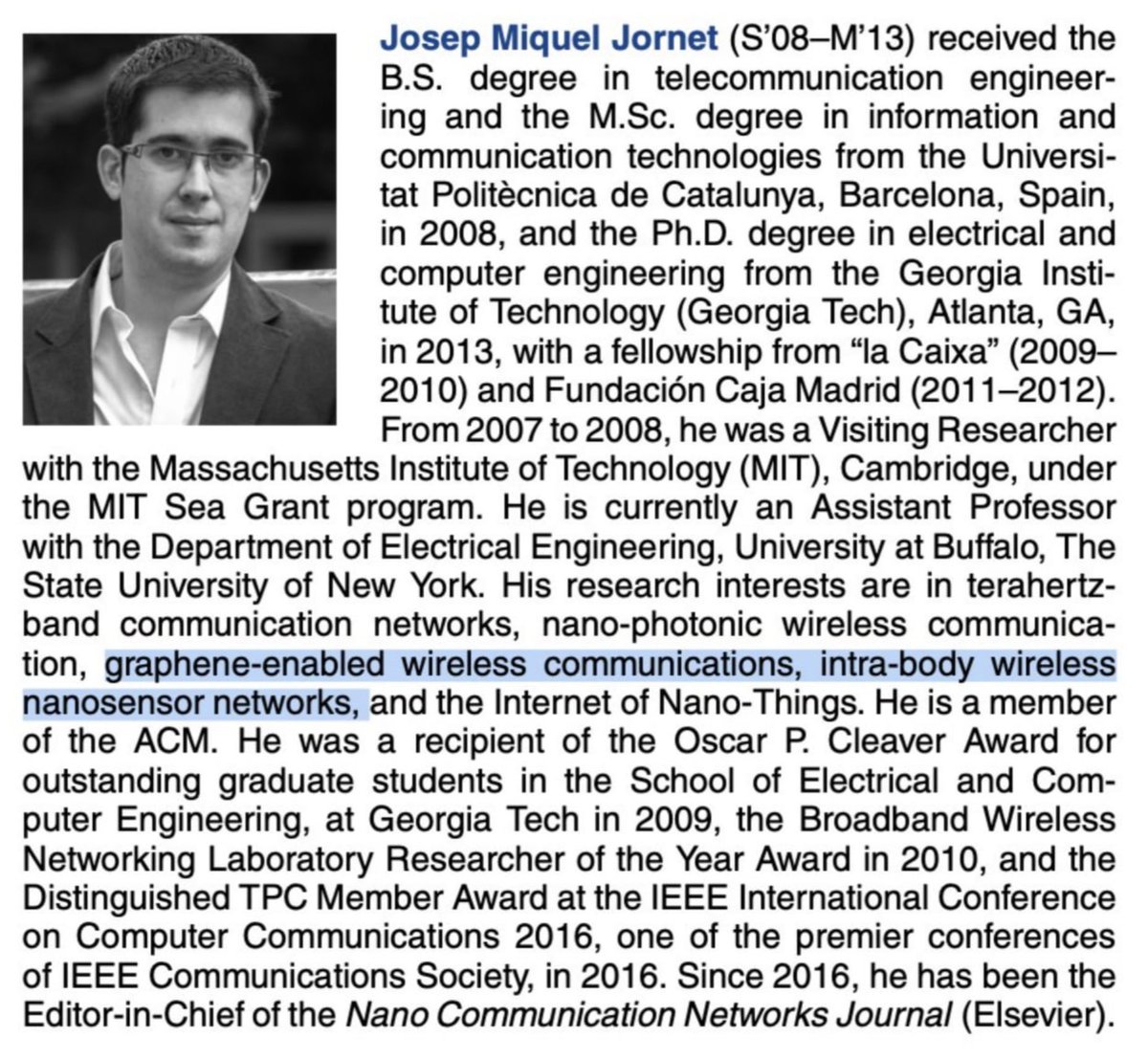 Josep Miquel Jornet (S'08–M'13) received the B.S. degree in telecommunication engineering and the M.Sc. degree in information and communication technologies from the Universitat Politècnica de Catalunya, Barcelona, Spain, in 2008, and the Ph.D. degree in electrical and computer engineering from the Georgia Institute of Technology (Georgia Tech), Atlanta, GA, in 2013, with a fellowship from "la Caixa" (2009–2010) and Fundación Caja Madrid (2011–2012). From 2007 to 2008, he was a Visiting Researcher with the Massachusetts Institute of Technology (MIT), Cambridge, under the MIT Sea Grant program. He is currently an Assistant Professor with the Department of Electrical Engineering, University at Buffalo, The State University of New York. His research interests are in terahertz-band communication networks, nano-photonic wireless communication, graphene-enabled wireless communications, intra-body wireless nanosensor networks, and the Internet of Nano-Things. He is a member of the ACM. He was a recipient of the Oscar P. Cleaver Award for outstanding graduate students in the School of Electrical and Computer Engineering, at Georgia Tech in 2009, the Broadband Wireless Networking Laboratory Researcher of the Year Award in 2010, and the Distinguished TPC Member Award at the IEEE International Conference on Computer Communications 2016, one of the premier conferences of IEEE Communications Society, in 2016. Since 2016, he has been the Editor-in-Chief of the Nano Communication Networks Journal (Elsevier).